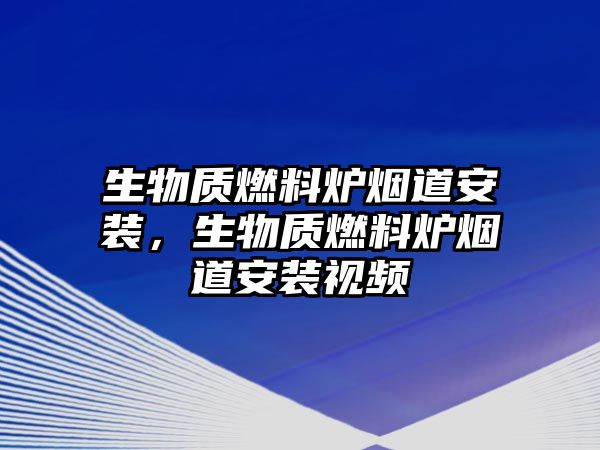 生物质燃料炉烟道安装，生物质燃料炉烟道安装视频